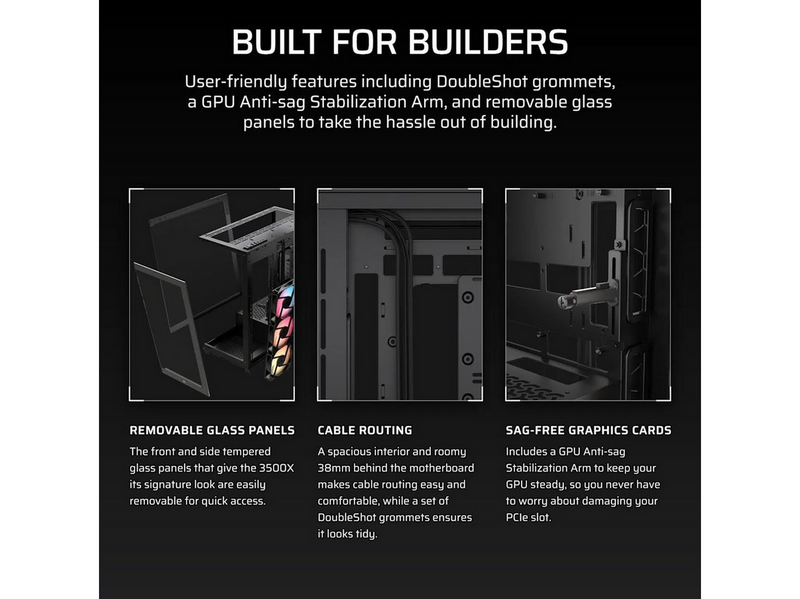 BUILT FOR BUILDERS

User-friendly features including DoubleShot grommets, a GPU Anti-sag Stabilization Arm, and removable glass panels to take the hassle out of building.

REMOVABLE GLASS PANELS

The front and side tempered glass panels that give the 3500X its signature look are easily removable for quick access.

CABLE ROUTING

A spacious interior and roomy 38mm behind the motherboard makes cable routing easy and comfortable, while a set of DoubleShot grommets ensures it looks tidy.

SAG-FREE GRAPHICS CARDS

Includes a GPU Anti-sag Stabilization Arm to keep your GPU steady, so you never have to worry about damaging your PCIe slot.